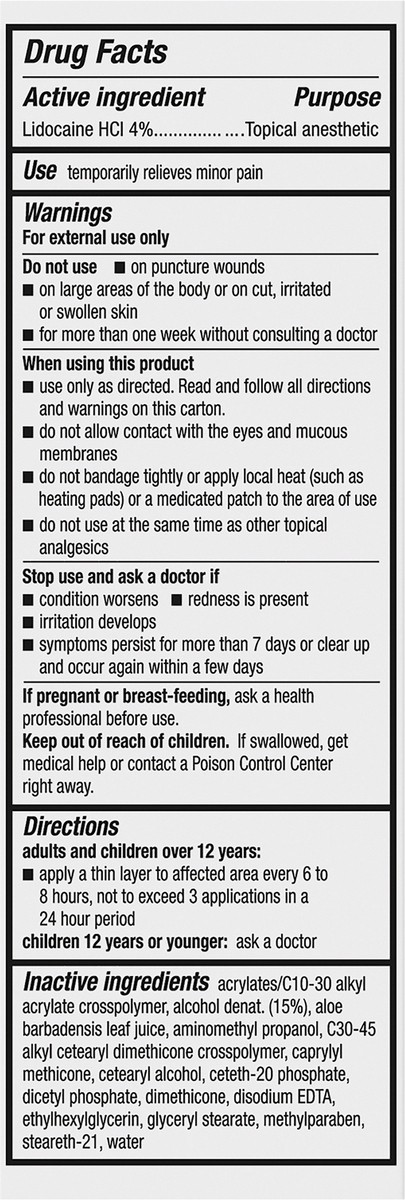 Drug Facts

Active ingredient Purpose
Lidocaine HCl 4%.............. ....Topical anesthetic

Use temporarily relieves minor pain

Warnings
For external use only

Do not use ■ on puncture wounds
■ on large areas of the body or on cut, irritated or swollen skin
■ for more than one week without consulting a doctor

When using this product
■ use only as directed. Read and follow all directions and warnings on this carton.
■ do not allow contact with the eyes and mucous membranes
■ do not bandage tightly or apply local heat (such as heating pads) or a medicated patch to the area of use
■ do not use at the same time as other topical analgesics

Stop use and ask a doctor if
■ condition worsens ■ redness is present
■ irritation develops
■ symptoms persist for more than 7 days or clear up and occur again within a few days

If pregnant or breast-feeding, ask a health professional before use.
Keep out of reach of children. If swallowed, get medical help or contact a Poison Control Center right away.

Directions
adults and children over 12 years:
■ apply a thin layer to affected area every 6 to 8 hours, not to exceed 3 applications in a 24 hour period
children 12 years or younger: ask a doctor

Inactive ingredients acrylates/C10-30 alkyl acrylate crosspolymer, alcohol denat. (15%), aloe barbadensis leaf juice, aminomethyl propanol, C30-45 alkyl cetearyl dimethicone crosspolymer, caprylyl methicone, cetearyl alcohol, ceteth-20 phosphate, dicetyl phosphate, dimethicone, disodium EDTA, ethylhexylglycerin, glyceryl stearate, methylparaben, steareth-21, water